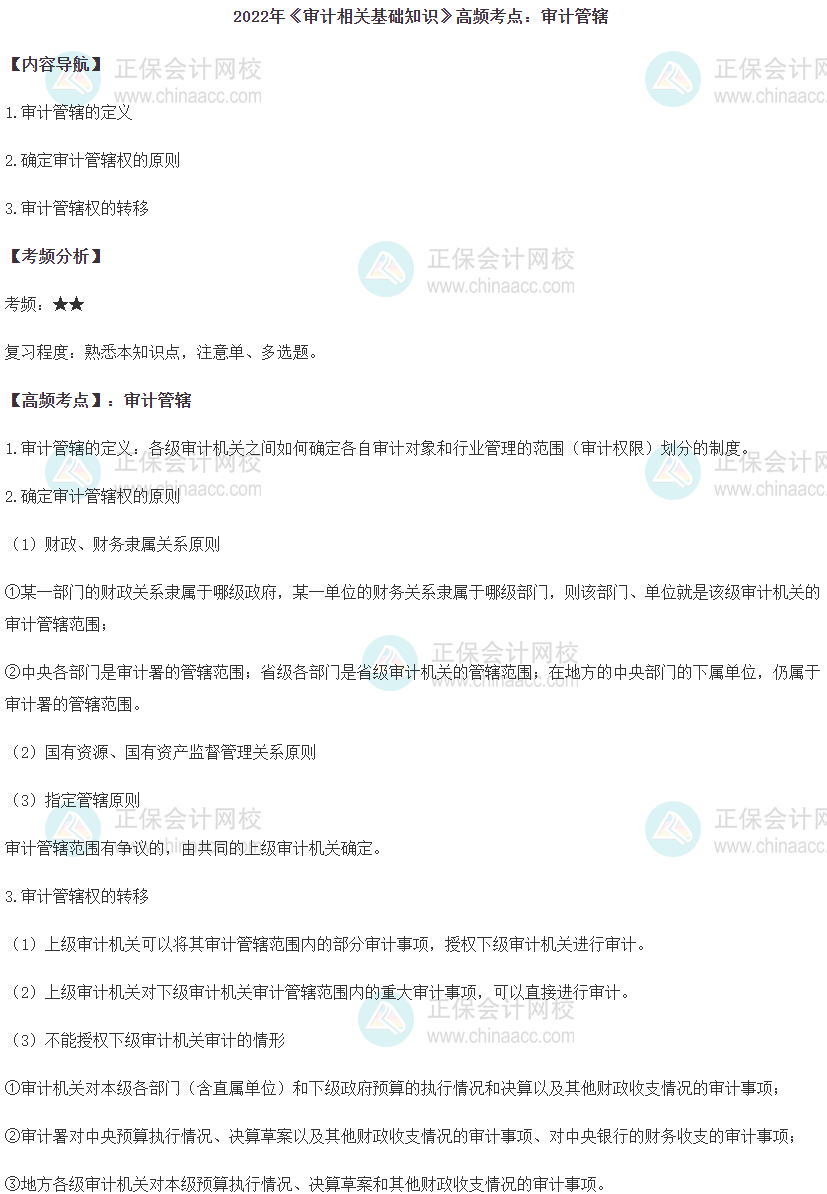 2022年《审计相关基础知识》高频考点：审计管辖

【内容导航】

1.审计管辖的定义

2.确定审计管辖权的原则

3.审计管辖权的转移

【考频分析】

考频：★★

复习程度：熟悉本知识点，注意单、多选题。

【高频考点】：审计管辖

1.审计管辖的定义：各级审计机关之间如何确定各自审计对象和行业管理的范围（审计权限）划分的制度。

2.确定审计管辖权的原则

（1）财政、财务隶属关系原则

①某一部门的财政关系隶属于哪级政府，某一单位的财务关系隶属于哪级部门，则该部门、单位就是该级审计机关的审计管辖范围；

②中央各部门是审计署的管辖范围；省级各部门是省级审计机关的管辖范围，在地方的中央部门的下属单位，仍属于审计署的管辖范围。

（2）国有资源、国有资产监督管理关系原则

（3）指定管辖原则

审计管辖范围有争议的，由共同的上级审计机关确定。

3.审计管辖权的转移

（1）上级审计机关可以将其审计管辖范围内的部分审计事项，授权下级审计机关进行审计。

（2）上级审计机关对下级审计机关审计管辖范围内的重大审计事项，可以直接进行审计。

（3）不能授权下级审计机关审计的情形

①审计机关对本级各部门（含直属单位）和下级政府预算的执行情况和决算以及其他财政收支情况的审计事项；

②审计署对中央预算执行情况、决算草案以及其他财政收支情况的审计事项、对中央银行的财务收支的审计事项；

③地方各级审计机关对本级预算执行情况、决算草案和其他财政收支情况的审计事项。

正保会计网校
www.chinaacc.com